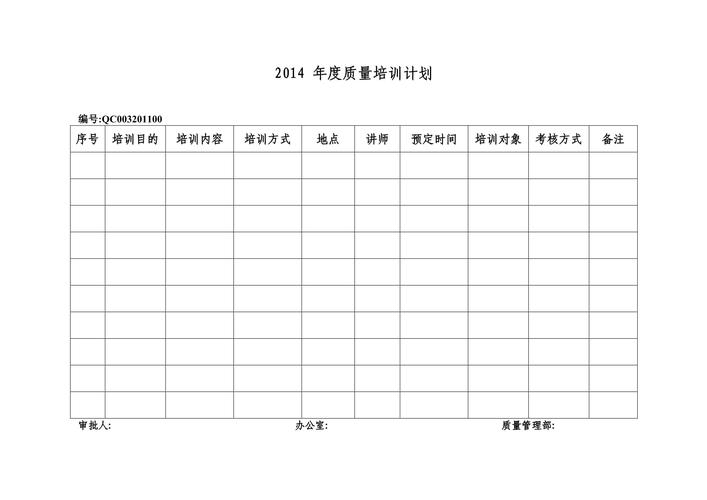 2014 年度质量培训计划

编号:QC003201100

| 序号 | 培训目的 | 培训内容 | 培训方式 | 地点 | 讲师 | 预定时间 | 培训对象 | 考核方式 | 备注 |
|---|---|---|---|---|---|---|---|---|---|
| | | | | | | | | | |
| | | | | | | | | | |
| | | | | | | | | | |
| | | | | | | | | | |
| | | | | | | | | | |
| | | | | | | | | | |
| | | | | | | | | | |
| | | | | | | | | | |
| | | | | | | | | | |
| | | | | | | | | | |

审批人:　　　　办公室:　　　　质量管理部: